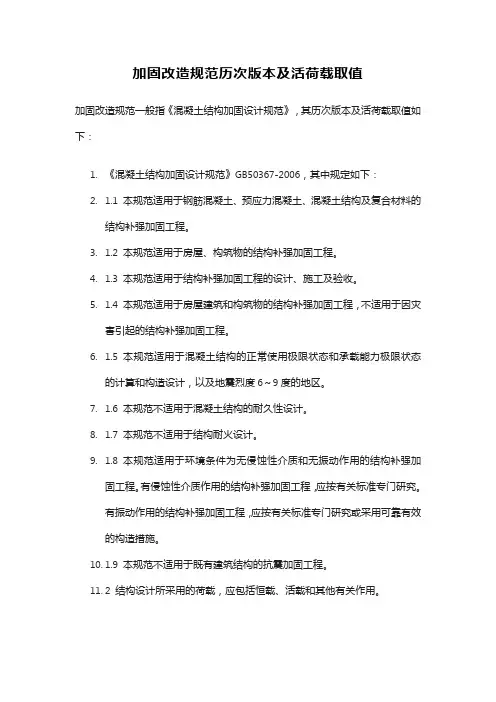 加固改造规范历次版本及活荷载取值

加固改造规范一般指《混凝土结构加固设计规范》，其历次版本及活荷载取值如下：

1. 《混凝土结构加固设计规范》GB50367-2006，其中规定如下：

2. 1.1 本规范适用于钢筋混凝土、预应力混凝土、混凝土结构及复合材料的结构补强加固工程。

3. 1.2 本规范适用于房屋、构筑物的结构补强加固工程。

4. 1.3 本规范适用于结构补强加固工程的设计、施工及验收。

5. 1.4 本规范适用于房屋建筑和构筑物的结构补强加固工程，不适用于因灾害引起的结构补强加固工程。

6. 1.5 本规范适用于混凝土结构的正常使用极限状态和承载能力极限状态的计算和构造设计，以及地震烈度 6～9 度的地区。

7. 1.6 本规范不适用于混凝土结构的耐久性设计。

8. 1.7 本规范不适用于结构耐火设计。

9. 1.8 本规范适用于环境条件为无侵蚀性介质和无振动作用的结构补强加固工程。有侵蚀性介质作用的结构补强加固工程，应按有关标准专门研究。有振动作用的结构补强加固工程，应按有关标准专门研究或采用可靠有效的构造措施。

10. 1.9 本规范不适用于既有建筑结构的抗震加固工程。

11. 2 结构设计所采用的荷载，应包括恒载、活载和其他有关作用。